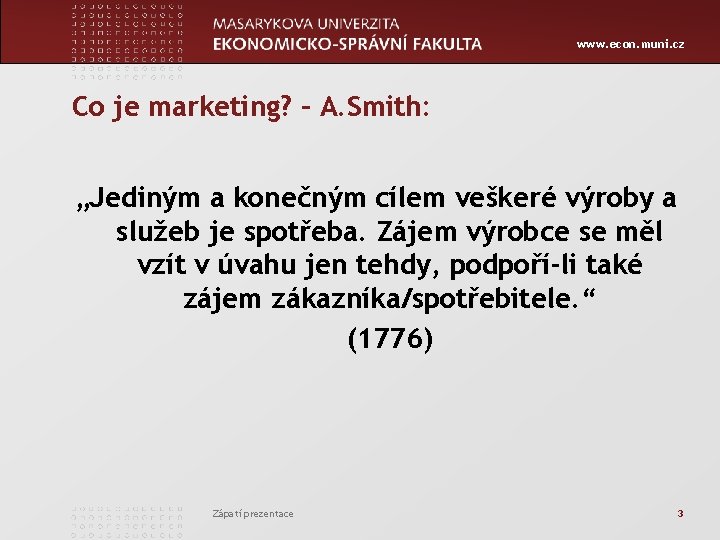 MASARYKOVA UNIVERZITA
EKONOMICKO-SPRÁVNÍ FAKULTA

www.econ.muni.cz

Co je marketing? – A.Smith:

„Jediným a konečným cílem veškeré výroby a služeb je spotřeba. Zájem výrobce se měl vzít v úvahu jen tehdy, podpoří-li také zájem zákazníka/spotřebitele.“

(1776)

Zápatí prezentace

3